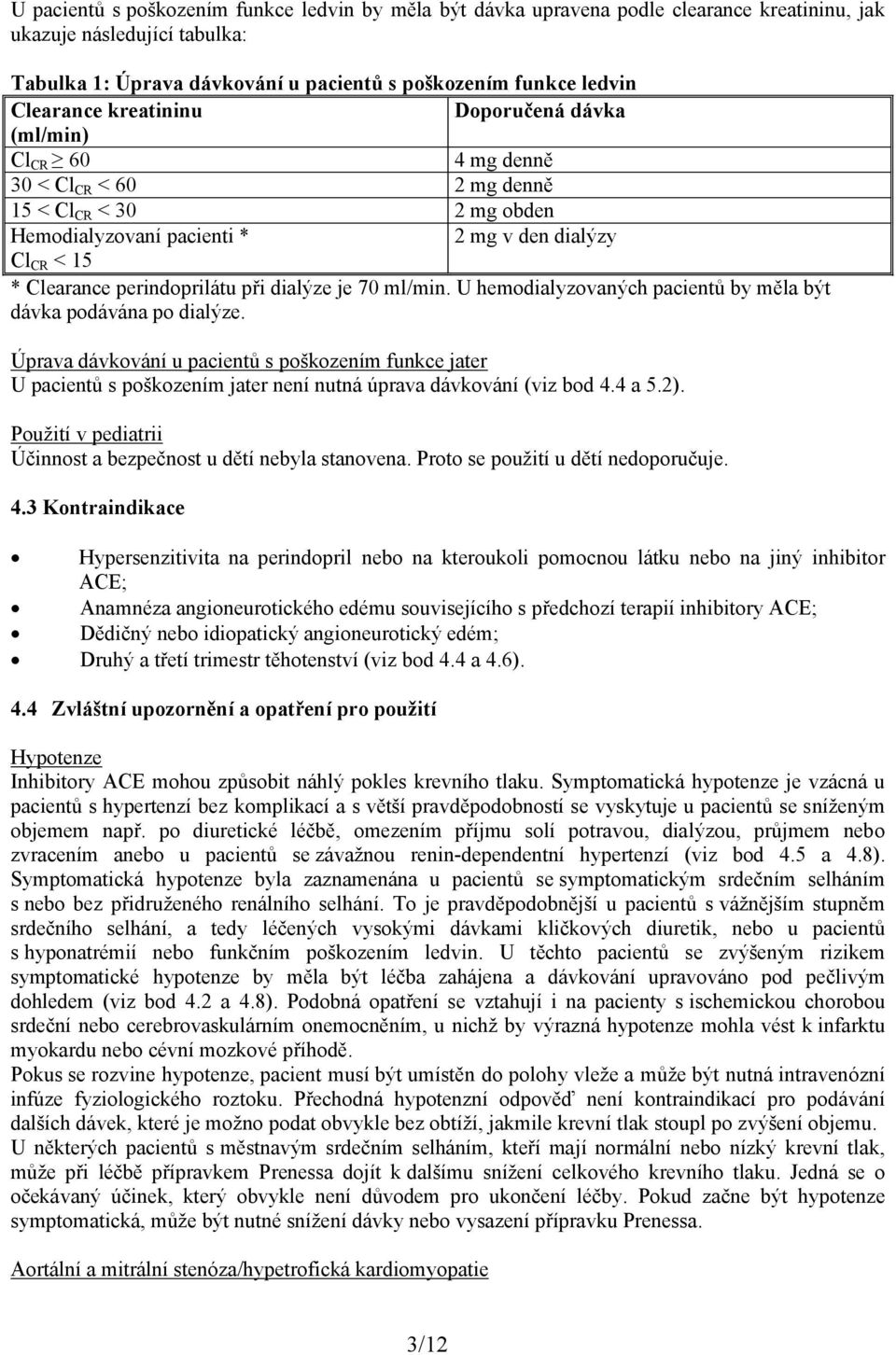 U pacientů s poškozením funkce ledvin by měla být dávka upravena podle clearance kreatininu, jak ukazuje následující tabulka:

Tabulka 1: Úprava dávkování u pacientů s poškozením funkce ledvin

| Clearance kreatininu (ml/min) | Doporučená dávka |
|---|---|
| $Cl_{CR} \geq 60$ | 4 mg denně |
| $30 < Cl_{CR} < 60$ | 2 mg denně |
| $15 < Cl_{CR} < 30$ | 2 mg obden |
| Hemodialyzovaní pacienti * $Cl_{CR} < 15$ | 2 mg v den dialýzy |

* Clearance perindoprilátu při dialýze je 70 ml/min. U hemodialyzovaných pacientů by měla být dávka podávána po dialýze.

Úprava dávkování u pacientů s poškozením funkce jater
U pacientů s poškozením jater není nutná úprava dávkování (viz bod 4.4 a 5.2).

Použití v pediatrii
Účinnost a bezpečnost u dětí nebyla stanovena. Proto se použití u dětí nedoporučuje.

4.3 Kontraindikace

• Hypersenzitivita na perindopril nebo na kteroukoli pomocnou látku nebo na jiný inhibitor ACE;
• Anamnéza angioneurotického edému souvisejícího s předchozí terapií inhibitory ACE;
• Dědičný nebo idiopatický angioneurotický edém;
• Druhý a třetí trimestr těhotenství (viz bod 4.4 a 4.6).

4.4 Zvláštní upozornění a opatření pro použití

Hypotenze
Inhibitory ACE mohou způsobit náhlý pokles krevního tlaku. Symptomatická hypotenze je vzácná u pacientů s hypertenzí bez komplikací a s větší pravděpodobností se vyskytuje u pacientů se sníženým objemem např. po diuretické léčbě, omezením příjmu solí potravou, dialýzou, průjmem nebo zvracením anebo u pacientů se závažnou renin-dependentní hypertenzí (viz bod 4.5 a 4.8). Symptomatická hypotenze byla zaznamenána u pacientů se symptomatickým srdečním selháním s nebo bez přidruženého renálního selhání. To je pravděpodobnější u pacientů s vážnějším stupněm srdečního selhání, a tedy léčených vysokými dávkami kličkových diuretik, nebo u pacientů s hyponatrémií nebo funkčním poškozením ledvin. U těchto pacientů se zvýšeným rizikem symptomatické hypotenze by měla být léčba zahájena a dávkování upravováno pod pečlivým dohledem (viz bod 4.2 a 4.8). Podobná opatření se vztahují i na pacienty s ischemickou chorobou srdeční nebo cerebrovaskulárním onemocněním, u nichž by výrazná hypotenze mohla vést k infarktu myokardu nebo cévní mozkové příhodě.
Pokus se rozvine hypotenze, pacient musí být umístěn do polohy vleže a může být nutná intravenózní infúze fyziologického roztoku. Přechodná hypotenzní odpověď není kontraindikací pro podávání dalších dávek, které je možno podat obvykle bez obtíží, jakmile krevní tlak stoupl po zvýšení objemu.
U některých pacientů s městnavým srdečním selháním, kteří mají normální nebo nízký krevní tlak, může při léčbě přípravkem Prenessa dojít k dalšímu snížení celkového krevního tlaku. Jedná se o očekávaný účinek, který obvykle není důvodem pro ukončení léčby. Pokud začne být hypotenze symptomatická, může být nutné snížení dávky nebo vysazení přípravku Prenessa.

Aortální a mitrální stenóza/hypetrofická kardiomyopatie

3/12